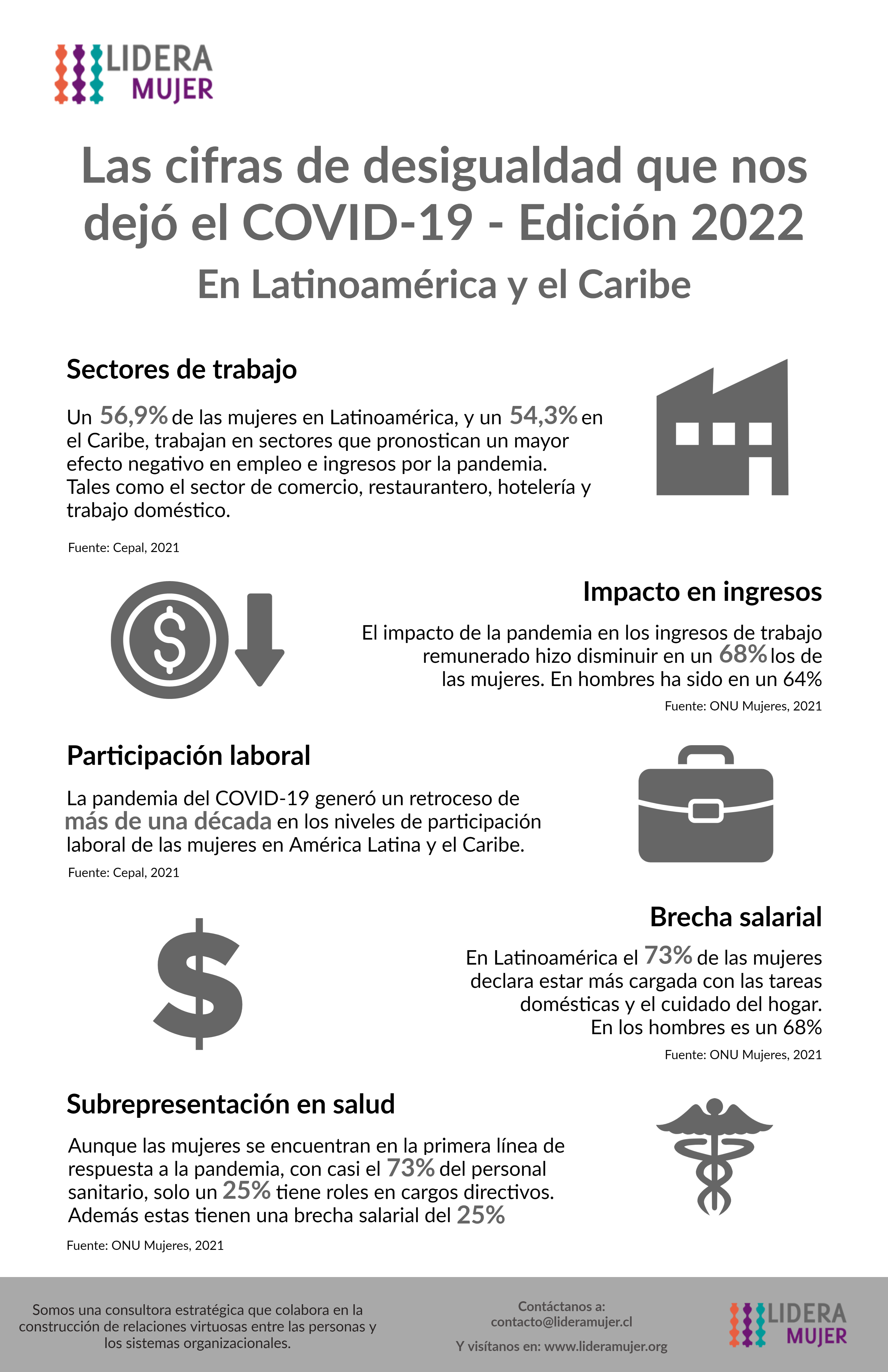 LIDERA MUJER

Las cifras de desigualdad que nos dejó el COVID-19 - Edición 2022

En Latinoamérica y el Caribe

Sectores de trabajo

Un 56,9% de las mujeres en Latinoamérica, y un 54,3% en el Caribe, trabajan en sectores que pronostican un mayor efecto negativo en empleo e ingresos por la pandemia. Tales como el sector de comercio, restaurantero, hotelería y trabajo doméstico.

Fuente: Cepal, 2021

Impacto en ingresos

El impacto de la pandemia en los ingresos de trabajo remunerado hizo disminuir en un 68% los de las mujeres. En hombres ha sido en un 64%

Fuente: ONU Mujeres, 2021

Participación laboral

La pandemia del COVID-19 generó un retroceso de más de una década en los niveles de participación laboral de las mujeres en América Latina y el Caribe.

Fuente: Cepal, 2021

Brecha salarial

En Latinoamérica el 73% de las mujeres declara estar más cargada con las tareas domésticas y el cuidado del hogar. En los hombres es un 68%

Fuente: ONU Mujeres, 2021

Subrepresentación en salud

Aunque las mujeres se encuentran en la primera línea de respuesta a la pandemia, con casi el 73% del personal sanitario, solo un 25% tiene roles en cargos directivos. Además estas tienen una brecha salarial del 25%

Fuente: ONU Mujeres, 2021

Somos una consultora estratégica que colabora en la construcción de relaciones virtuosas entre las personas y los sistemas organizacionales.

Contáctanos a:
contacto@lideramujer.cl

Y visítanos en: www.lideramujer.org

LIDERA MUJER